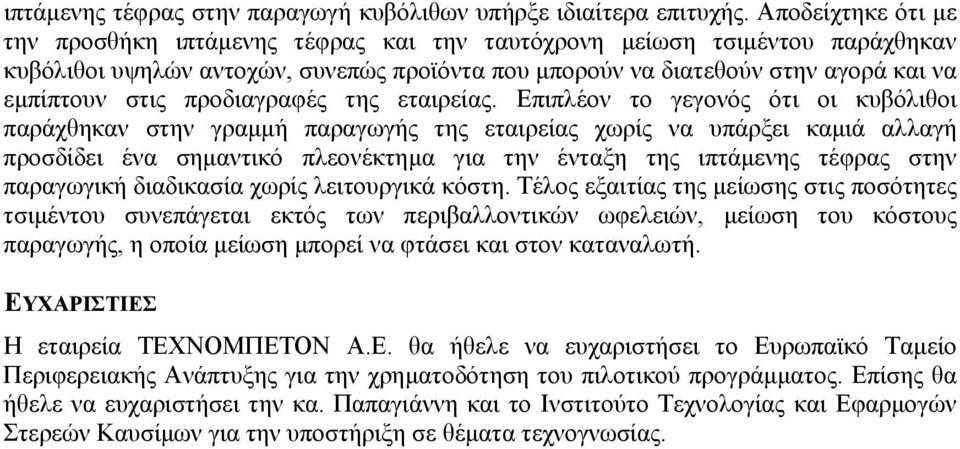 ιπτάμενης τέφρας στην παραγωγή κυβόλιθων υπήρξε ιδιαίτερα επιτυχής. Αποδείχτηκε ότι με την προσθήκη ιπτάμενης τέφρας και την ταυτόχρονη μείωση τσιμέντου παράχθηκαν κυβόλιθοι υψηλών αντοχών, συνεπώς προϊόντα που μπορούν να διατεθούν στην αγορά και να εμπίπτουν στις προδιαγραφές της εταιρείας. Επιπλέον το γεγονός ότι οι κυβόλιθοι παράχθηκαν στην γραμμή παραγωγής της εταιρείας χωρίς να υπάρξει καμιά αλλαγή προσδίδει ένα σημαντικό πλεονέκτημα για την ένταξη της ιπτάμενης τέφρας στην παραγωγική διαδικασία χωρίς λειτουργικά κόστη. Τέλος εξαιτίας της μείωσης στις ποσότητες τσιμέντου συνεπάγεται εκτός των περιβαλλοντικών ωφελειών, μείωση του κόστους παραγωγής, η οποία μείωση μπορεί να φτάσει και στον καταναλωτή.

ΕΥΧΑΡΙΣΤΙΕΣ

Η εταιρεία ΤΕΧΝΟΜΠΕΤΟΝ Α.Ε. θα ήθελε να ευχαριστήσει το Ευρωπαϊκό Ταμείο Περιφερειακής Ανάπτυξης για την χρηματοδότηση του πιλοτικού προγράμματος. Επίσης θα ήθελε να ευχαριστήσει την κα. Παπαγιάννη και το Ινστιτούτο Τεχνολογίας και Εφαρμογών Στερεών Καυσίμων για την υποστήριξη σε θέματα τεχνογνωσίας.